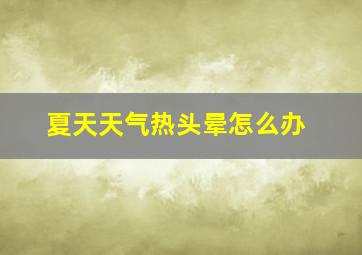 夏天天气热头晕怎么办